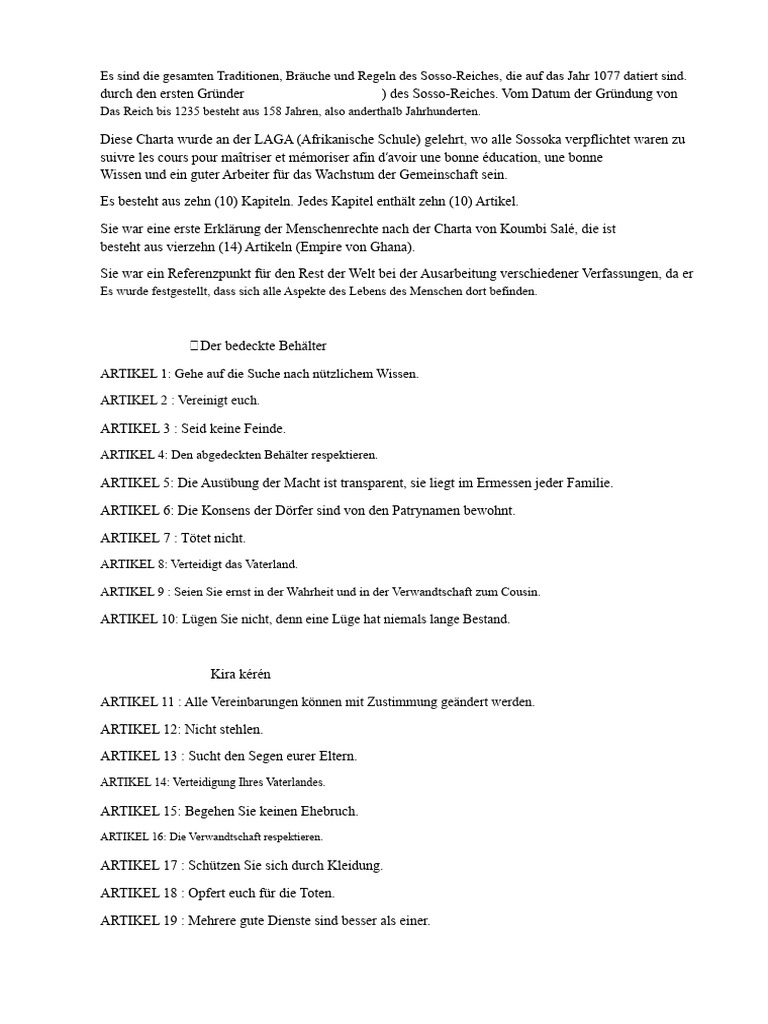 Es sind die gesamten Traditionen, Bräuche und Regeln des Sosso-Reiches, die auf das Jahr 1077 datiert sind. durch den ersten Gründer ) des Sosso-Reiches. Vom Datum der Gründung von Das Reich bis 1235 besteht aus 158 Jahren, also anderthalb Jahrhunderten.

Diese Charta wurde an der LAGA (Afrikanische Schule) gelehrt, wo alle Sossoka verpflichtet waren zu suivre les cours pour maîtriser et mémoriser afin d'avoir une bonne éducation, une bonne Wissen und ein guter Arbeiter für das Wachstum der Gemeinschaft sein.

Es besteht aus zehn (10) Kapiteln. Jedes Kapitel enthält zehn (10) Artikel.

Sie war eine erste Erklärung der Menschenrechte nach der Charta von Koumbi Salé, die ist besteht aus vierzehn (14) Artikeln (Empire von Ghana).

Sie war ein Referenzpunkt für den Rest der Welt bei der Ausarbeitung verschiedener Verfassungen, da er Es wurde festgestellt, dass sich alle Aspekte des Lebens des Menschen dort befinden.

Der bedeckte Behälter

ARTIKEL 1: Gehe auf die Suche nach nützlichem Wissen.

ARTIKEL 2 : Vereinigt euch.

ARTIKEL 3 : Seid keine Feinde.

ARTIKEL 4: Den abgedeckten Behälter respektieren.

ARTIKEL 5: Die Ausübung der Macht ist transparent, sie liegt im Ermessen jeder Familie.

ARTIKEL 6: Die Konsens der Dörfer sind von den Patrynamen bewohnt.

ARTIKEL 7 : Tötet nicht.

ARTIKEL 8: Verteidigt das Vaterland.

ARTIKEL 9 : Seien Sie ernst in der Wahrheit und in der Verwandtschaft zum Cousin.

ARTIKEL 10: Lügen Sie nicht, denn eine Lüge hat niemals lange Bestand.

Kira kérén

ARTIKEL 11 : Alle Vereinbarungen können mit Zustimmung geändert werden.

ARTIKEL 12: Nicht stehlen.

ARTIKEL 13 : Sucht den Segen eurer Eltern.

ARTIKEL 14: Verteidigung Ihres Vaterlandes.

ARTIKEL 15: Begehen Sie keinen Ehebruch.

ARTIKEL 16: Die Verwandtschaft respektieren.

ARTIKEL 17 : Schützen Sie sich durch Kleidung.

ARTIKEL 18 : Opfert euch für die Toten.

ARTIKEL 19 : Mehrere gute Dienste sind besser als einer.